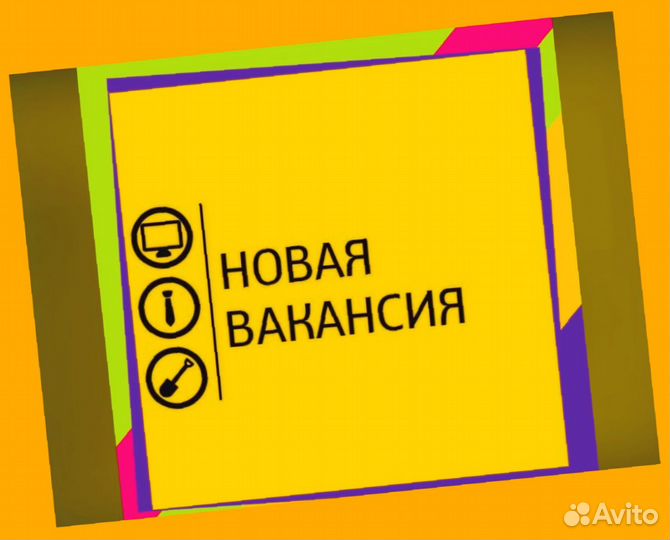 НОВАЯ
ВАКАНСИЯ

Avito